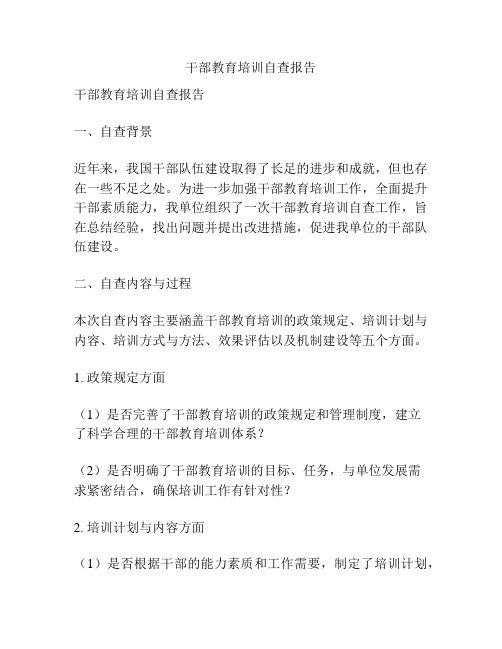 干部教育培训自查报告

干部教育培训自查报告

一、自查背景

近年来，我国干部队伍建设取得了长足的进步和成就，但也存在一些不足之处。为进一步加强干部教育培训工作，全面提升干部素质能力，我单位组织了一次干部教育培训自查工作，旨在总结经验，找出问题并提出改进措施，促进我单位的干部队伍建设。

二、自查内容与过程

本次自查内容主要涵盖干部教育培训的政策规定、培训计划与内容、培训方式与方法、效果评估以及机制建设等五个方面。

1. 政策规定方面

（1）是否完善了干部教育培训的政策规定和管理制度，建立了科学合理的干部教育培训体系？

（2）是否明确了干部教育培训的目标、任务，与单位发展需求紧密结合，确保培训工作有针对性？

2. 培训计划与内容方面

（1）是否根据干部的能力素质和工作需要，制定了培训计划，